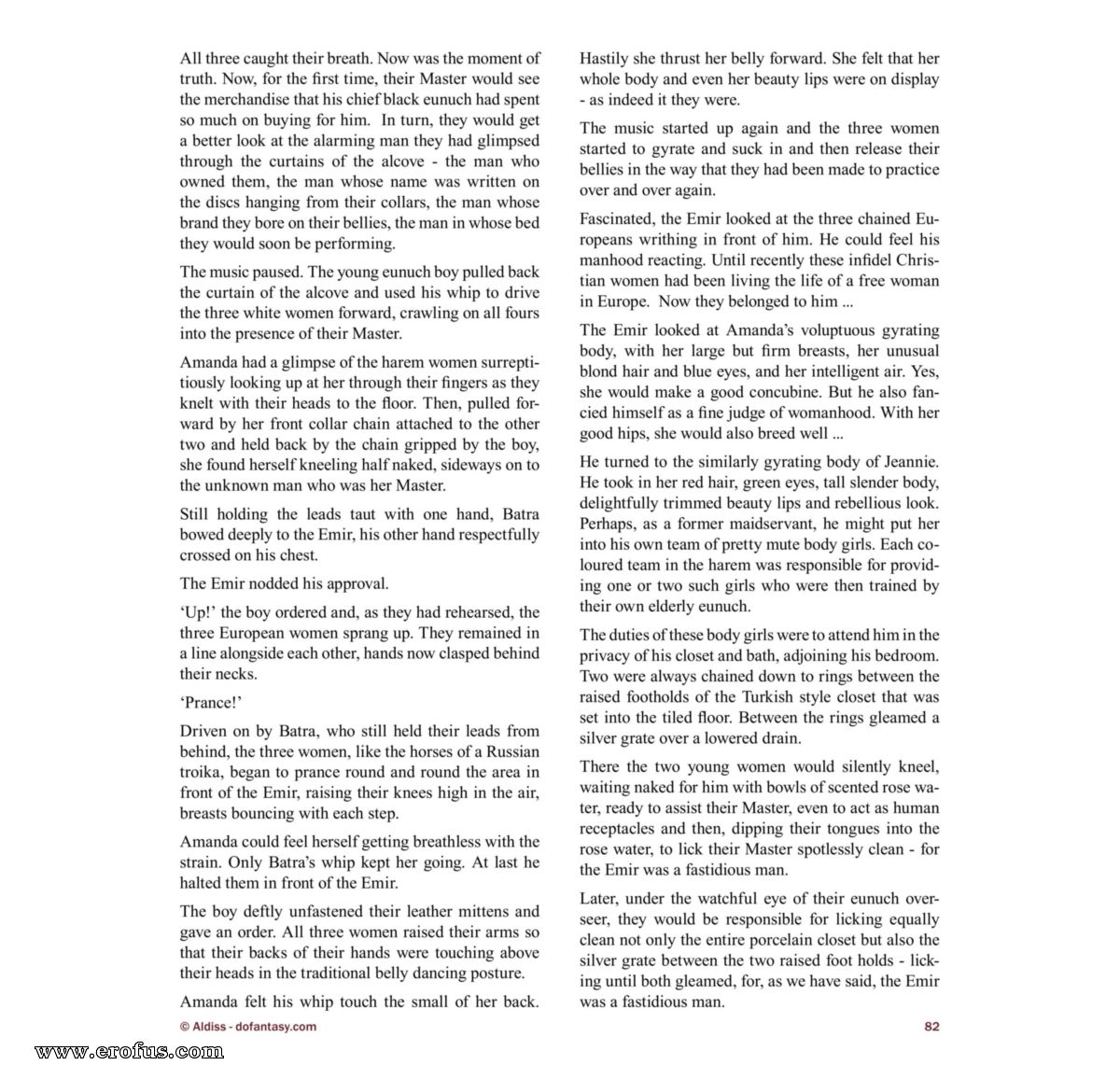 All three caught their breath. Now was the moment of truth. Now, for the first time, their Master would see the merchandise that his chief black eunuch had spent so much on buying for him. In turn, they would get a better look at the alarming man they had glimpsed through the curtains of the alcove - the man who owned them, the man whose name was written on the discs hanging from their collars, the man whose brand they bore on their bellies, the man in whose bed they would soon be performing.

The music paused. The young eunuch boy pulled back the curtain of the alcove and used his whip to drive the three white women forward, crawling on all fours into the presence of their Master.

Amanda had a glimpse of the harem women surreptitiously looking up at her through their fingers as they knelt with their heads to the floor. Then, pulled forward by her front collar chain attached to the other two and held back by the chain gripped by the boy, she found herself kneeling half naked, sideways on to the unknown man who was her Master.

Still holding the leads taut with one hand, Batra bowed deeply to the Emir, his other hand respectfully crossed on his chest.

The Emir nodded his approval.

'Up!' the boy ordered and, as they had rehearsed, the three European women sprang up. They remained in a line alongside each other, hands now clasped behind their necks.

'Prance!'

Driven on by Batra, who still held their leads from behind, the three women, like the horses of a Russian troika, began to prance round and round the area in front of the Emir, raising their knees high in the air, breasts bouncing with each step.

Amanda could feel herself getting breathless with the strain. Only Batra's whip kept her going. At last he halted them in front of the Emir.

The boy deftly unfastened their leather mittens and gave an order. All three women raised their arms so that their backs of their hands were touching above their heads in the traditional belly dancing posture.

Amanda felt his whip touch the small of her back. Hastily she thrust her belly forward. She felt that her whole body and even her beauty lips were on display - as indeed it they were.

The music started up again and the three women started to gyrate and suck in and then release their bellies in the way that they had been made to practice over and over again.

Fascinated, the Emir looked at the three chained Europeans writhing in front of him. He could feel his manhood reacting. Until recently these infidel Christian women had been living the life of a free woman in Europe. Now they belonged to him ...

The Emir looked at Amanda's voluptuous gyrating body, with her large but firm breasts, her unusual blond hair and blue eyes, and her intelligent air. Yes, she would make a good concubine. But he also fancied himself as a fine judge of womanhood. With her good hips, she would also breed well ...

He turned to the similarly gyrating body of Jeannie. He took in her red hair, green eyes, tall slender body, delightfully trimmed beauty lips and rebellious look. Perhaps, as a former maidservant, he might put her into his own team of pretty mute body girls. Each coloured team in the harem was responsible for providing one or two such girls who were then trained by their own elderly eunuch.

The duties of these body girls were to attend him in the privacy of his closet and bath, adjoining his bedroom. Two were always chained down to rings between the raised footholds of the Turkish style closet that was set into the tiled floor. Between the rings gleamed a silver grate over a lowered drain.

There the two young women would silently kneel, waiting naked for him with bowls of scented rose water, ready to assist their Master, even to act as human receptacles and then, dipping their tongues into the rose water, to lick their Master spotlessly clean - for the Emir was a fastidious man.

Later, under the watchful eye of their eunuch overseer, they would be responsible for licking equally clean not only the entire porcelain closet but also the silver grate between the two raised foot holds - licking until both gleamed, for, as we have said, the Emir was a fastidious man.

© Aldiss - dofantasy.com

82

www.erofus.com